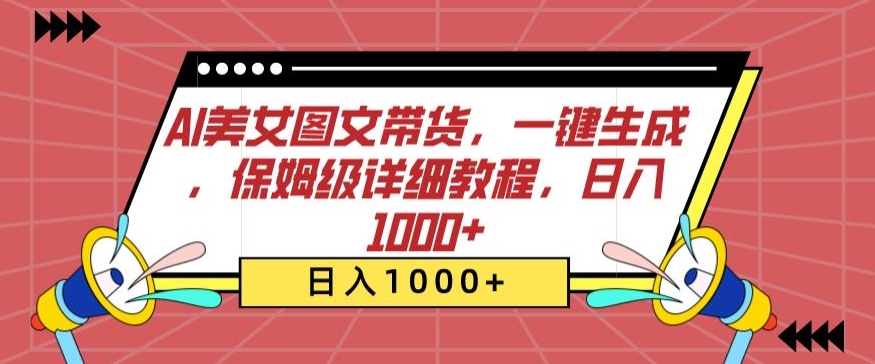 AI美女图文带货，一键生成，保姆级详细教程，日入1000+

日入1000+